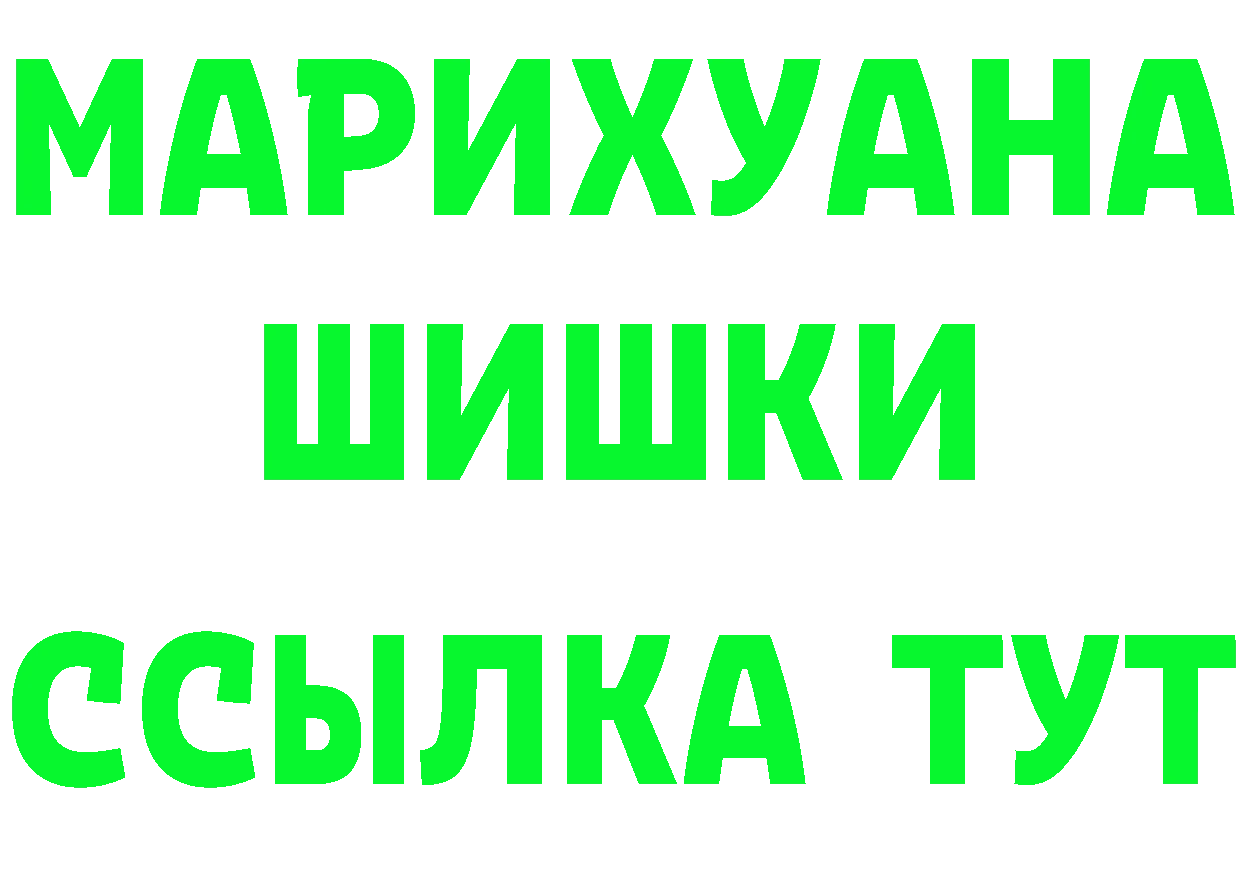 МАРИХУАНА
ШИШКИ
ССЫЛКА ТУТ